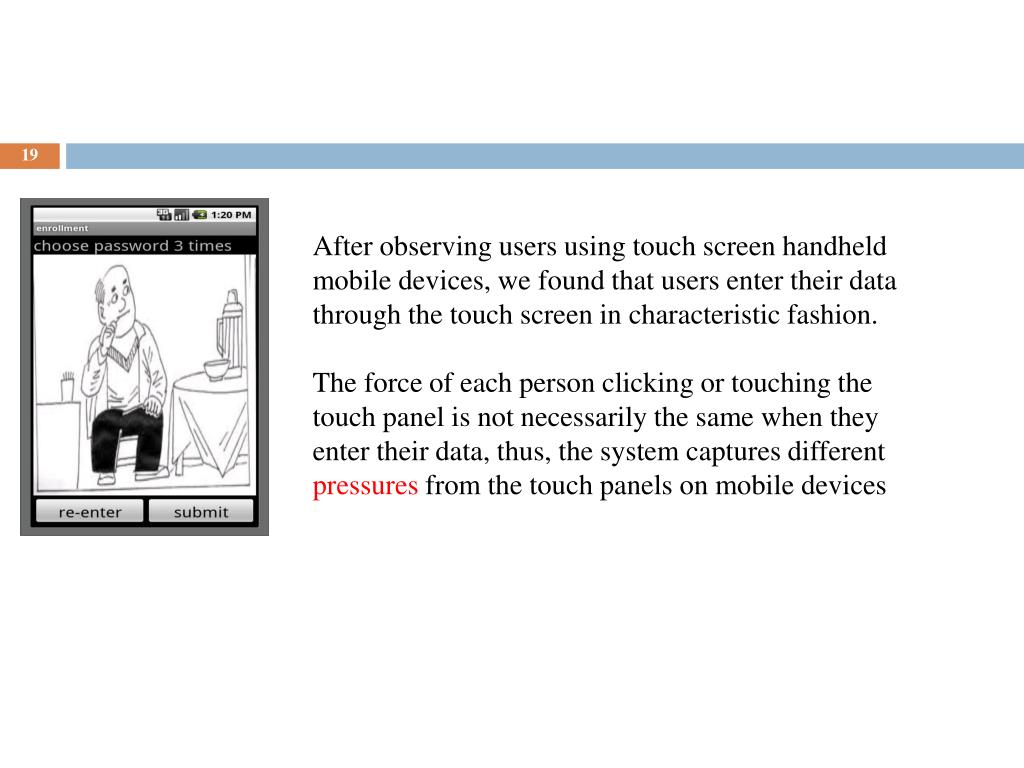 19

1:20 PM
enrollment
choose password 3 times

re-enter submit

After observing users using touch screen handheld mobile devices, we found that users enter their data through the touch screen in characteristic fashion.

The force of each person clicking or touching the touch panel is not necessarily the same when they enter their data, thus, the system captures different pressures from the touch panels on mobile devices